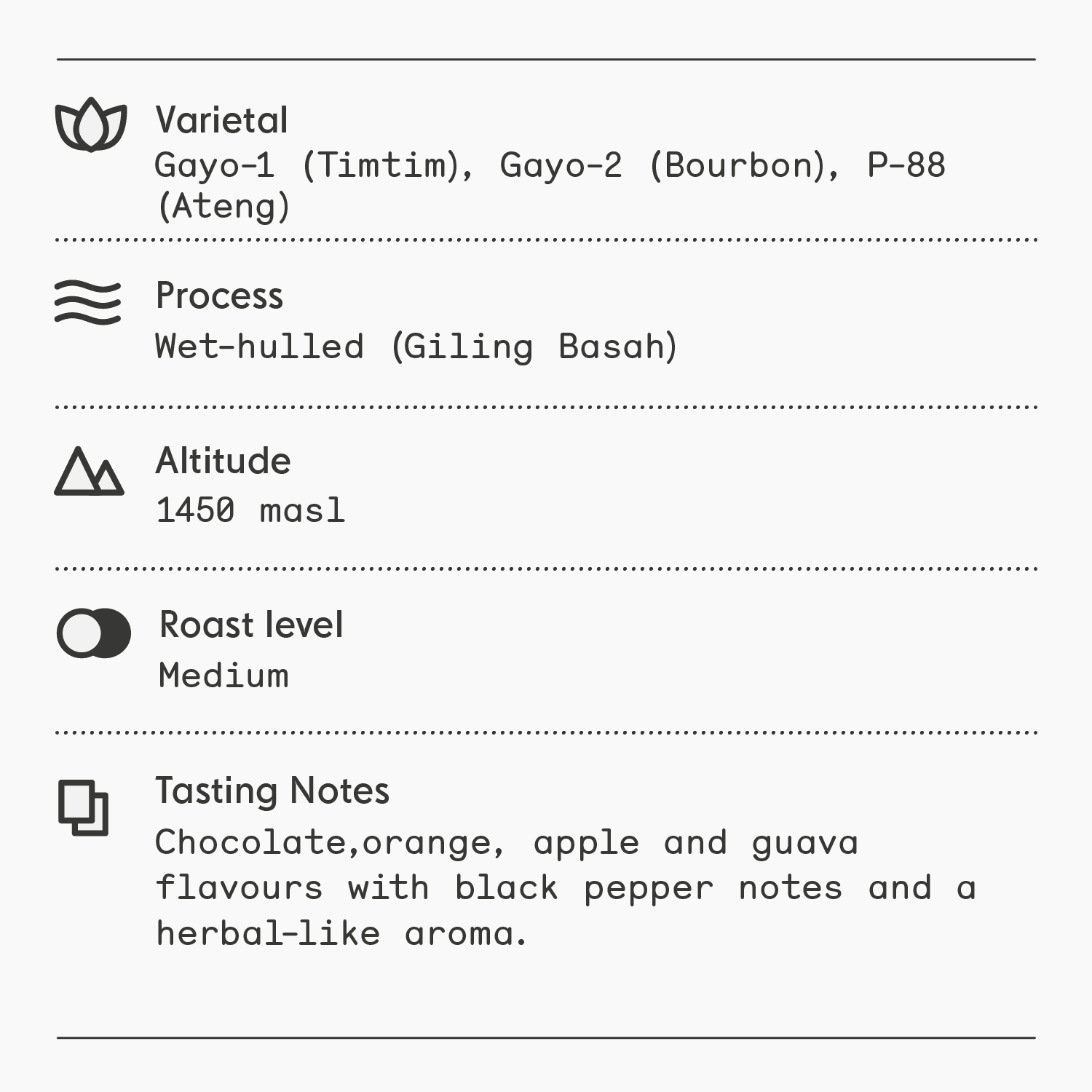 Varietal
Gayo-1 (Timtim), Gayo-2 (Bourbon), P-88 (Ateng)

Process
Wet-hulled (Giling Basah)

Altitude
1450 masl

Roast level
Medium

Tasting Notes
Chocolate,orange, apple and guava flavours with black pepper notes and a herbal-like aroma.